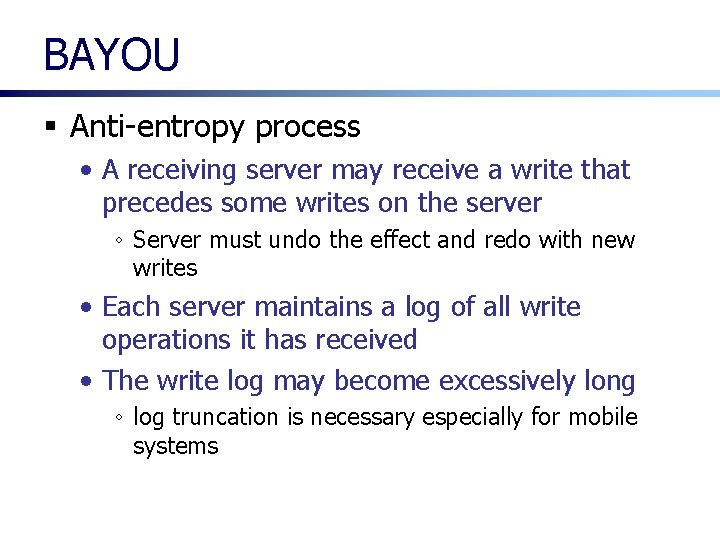 BAYOU

▪ Anti-entropy process

• A receiving server may receive a write that precedes some writes on the server

◦ Server must undo the effect and redo with new writes

• Each server maintains a log of all write operations it has received

• The write log may become excessively long

◦ log truncation is necessary especially for mobile systems